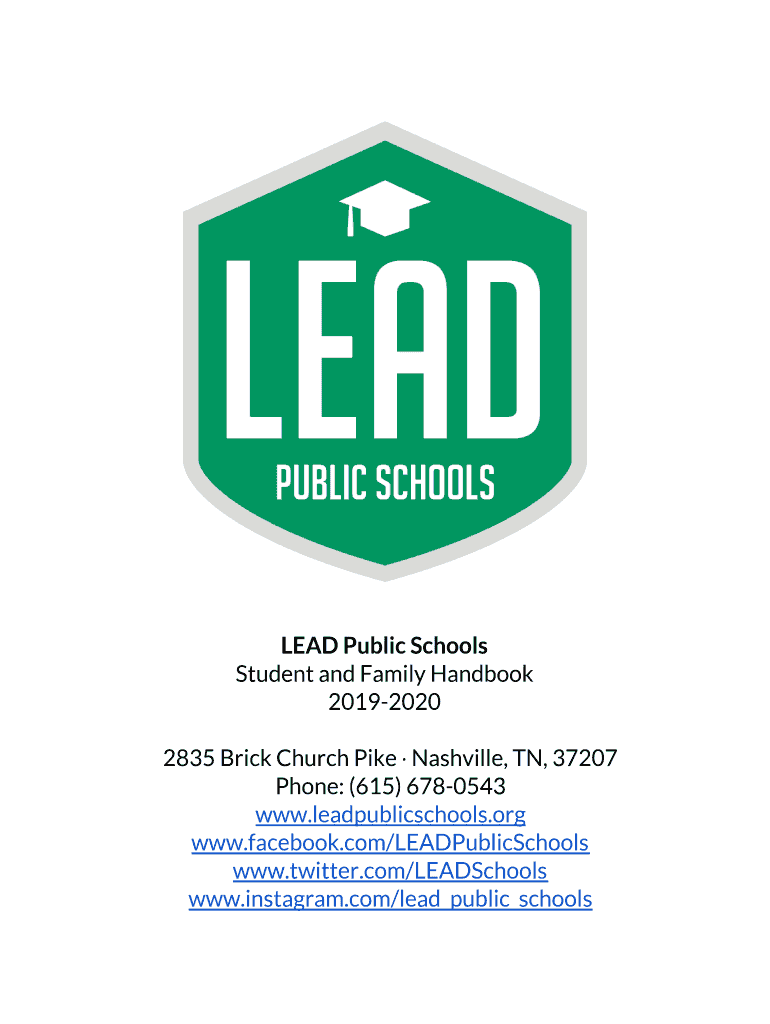 LEAD
PUBLIC SCHOOLS

LEAD Public Schools
Student and Family Handbook
2019-2020

2835 Brick Church Pike · Nashville, TN, 37207
Phone: (615) 678-0543
www.leadpublicschools.org
www.facebook.com/LEADPublicSchools
www.twitter.com/LEADSchools
www.instagram.com/lead_public_schools